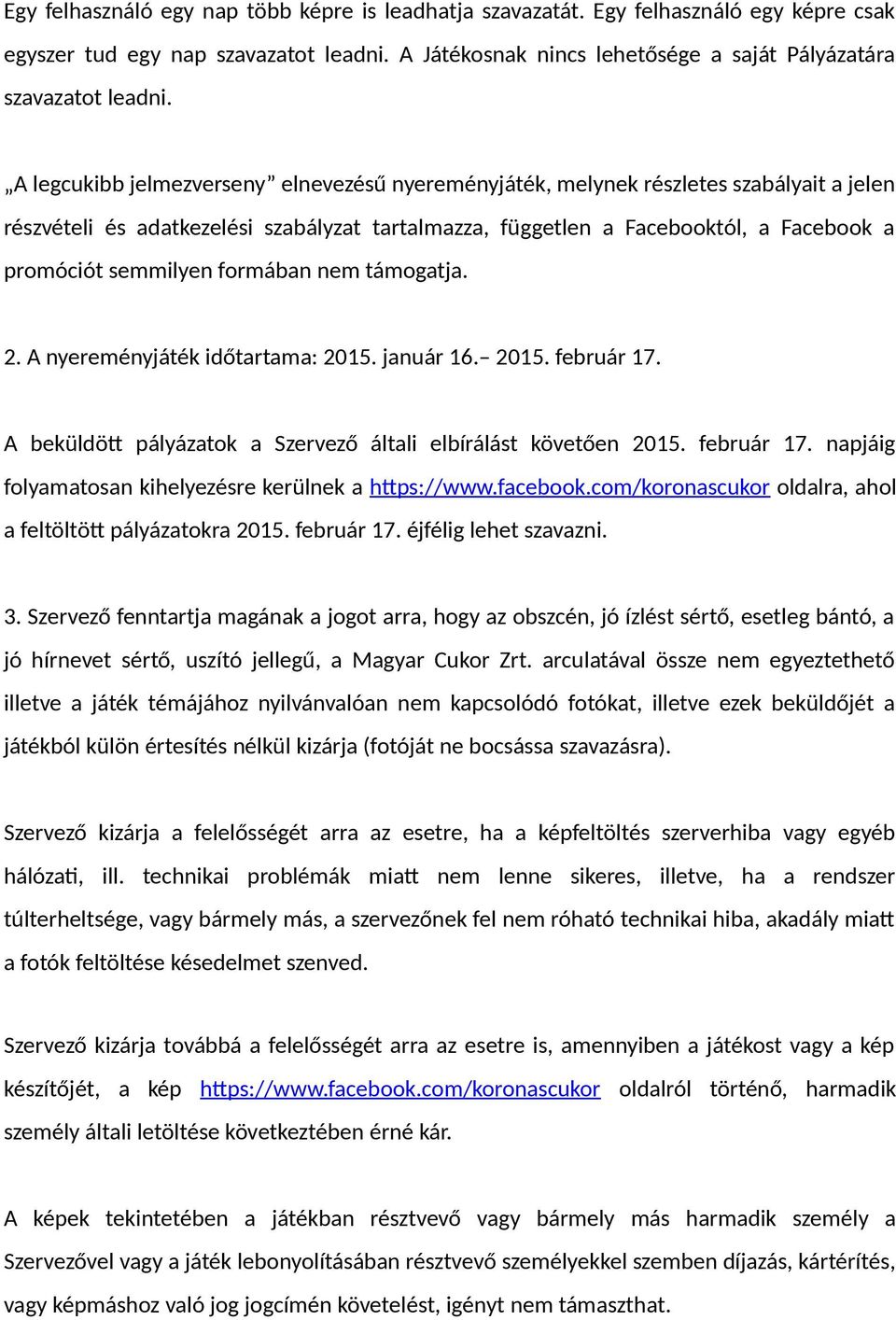 Egy felhasználó egy nap több képre is leadhatja szavazatát. Egy felhasználó egy képre csak egyszer tud egy nap szavazatot leadni. A Játékosnak nincs lehetősége a saját Pályázatára szavazatot leadni.

„A legcukibb jelmezverseny” elnevezésű nyereményjáték, melynek részletes szabályait a jelen részvételi és adatkezelési szabályzat tartalmazza, független a Facebooktól, a Facebook a promóciót semmilyen formában nem támogatja.

2. A nyereményjáték időtartama: 2015. január 16.– 2015. február 17.

A beküldött pályázatok a Szervező általi elbírálást követően 2015. február 17. napjáig folyamatosan kihelyezésre kerülnek a https://www.facebook.com/koronascukor oldalra, ahol a feltöltött pályázatokra 2015. február 17. éjfélig lehet szavazni.

3. Szervező fenntartja magának a jogot arra, hogy az obszcén, jó ízlést sértő, esetleg bántó, a jó hírnevet sértő, uszító jellegű, a Magyar Cukor Zrt. arculatával össze nem egyeztethető illetve a játék témájához nyilvánvalóan nem kapcsolódó fotókat, illetve ezek beküldőjét a játékból külön értesítés nélkül kizárja (fotóját ne bocsássa szavazásra).

Szervező kizárja a felelősségét arra az esetre, ha a képfeltöltés szerverhiba vagy egyéb hálózati, ill. technikai problémák miatt nem lenne sikeres, illetve, ha a rendszer túlterheltsége, vagy bármely más, a szervezőnek fel nem róható technikai hiba, akadály miatt a fotók feltöltése késedelmet szenved.

Szervező kizárja továbbá a felelősségét arra az esetre is, amennyiben a játékost vagy a kép készítőjét, a kép https://www.facebook.com/koronascukor oldalról történő, harmadik személy általi letöltése következtében érné kár.

A képek tekintetében a játékban résztvevő vagy bármely más harmadik személy a Szervezővel vagy a játék lebonyolításában résztvevő személyekkel szemben díjazás, kártérítés, vagy képmáshoz való jog jogcímén követelést, igényt nem támaszthat.